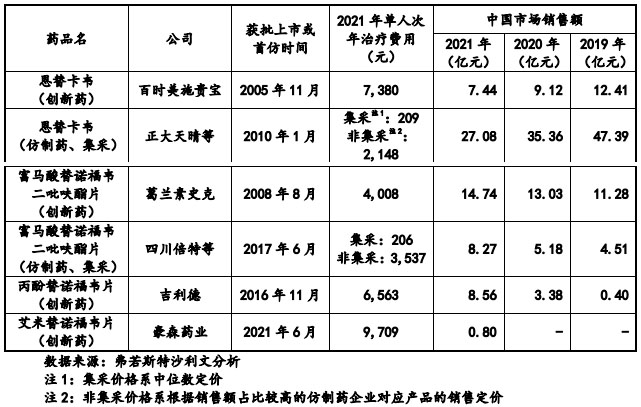 | 药品名 | 公司 | 获批上市或首仿时间 | 2021年单人次年治疗费用（元） | 中国市场销售额 |  |  |
|---|---|---|---|---|---|---|
|  |  |  |  | 2021年（亿元） | 2020年（亿元） | 2019年（亿元） |
| 恩替卡韦（创新药） | 百时美施贵宝 | 2005年11月 | 7,380 | 7.44 | 9.12 | 12.41 |
| 恩替卡韦（仿制药、集采） | 正大天晴等 | 2010年1月 | 集采$^{注1}$：209 非集采$^{注2}$：2,148 | 27.08 | 35.36 | 47.39 |
| 富马酸替诺福韦二吡呋酯片（创新药） | 葛兰素史克 | 2008年8月 | 4,008 | 14.74 | 13.03 | 11.28 |
| 富马酸替诺福韦二吡呋酯片（仿制药、集采） | 四川倍特等 | 2017年6月 | 集采：206 非集采：3,537 | 8.27 | 5.18 | 4.51 |
| 丙酚替诺福韦片（创新药） | 吉利德 | 2016年11月 | 6,563 | 8.56 | 3.38 | 0.40 |
| 艾米替诺福韦片（创新药） | 豪森药业 | 2021年6月 | 9,709 | 0.80 | - | - |

数据来源：弗若斯特沙利文分析
注1：集采价格系中位数定价
注2：非集采价格系根据销售额占比较高的仿制药企业对应产品的销售定价